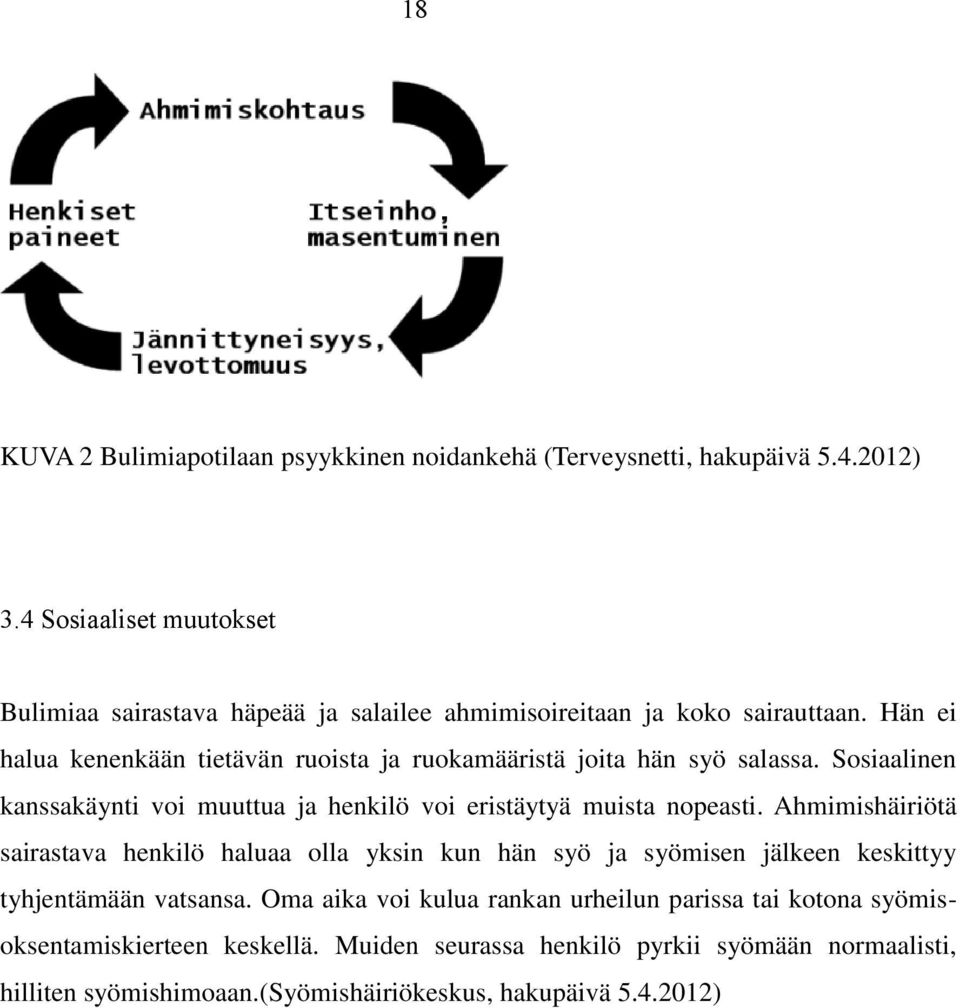 18

Ahmimiskohtaus

Itseinho, masentuminen

Jännittyneisyys, levottomuus

Henkiset paineet

KUVA 2 Bulimiapotilaan psyykkinen noidankehä (Terveysnetti, hakupäivä 5.4.2012)

3.4 Sosiaaliset muutokset

Bulimiaa sairastava häpeää ja salailee ahmimisoireitaan ja koko sairauttaan. Hän ei halua kenenkään tietävän ruoista ja ruokamääristä joita hän syö salassa. Sosiaalinen kanssakäynti voi muuttua ja henkilö voi eristäytyä muista nopeasti. Ahmimishäiriötä sairastava henkilö haluaa olla yksin kun hän syö ja syömisen jälkeen keskittyy tyhjentämään vatsansa. Oma aika voi kulua rankan urheilun parissa tai kotona syömisoksentamiskierteen keskellä. Muiden seurassa henkilö pyrkii syömään normaalisti, hilliten syömishimoaan.(Syömishäiriökeskus, hakupäivä 5.4.2012)